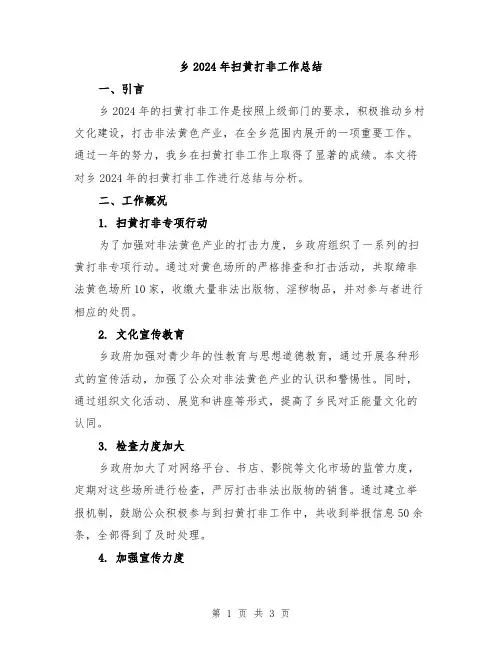 乡 2024 年扫黄打非工作总结

一、引言

乡 2024 年的扫黄打非工作是按照上级部门的要求，积极推动乡村文化建设，打击非法黄色产业，在全乡范围内展开的一项重要工作。通过一年的努力，我乡在扫黄打非工作上取得了显著的成绩。本文将对乡 2024 年的扫黄打非工作进行总结与分析。

二、工作概况

1. 扫黄打非专项行动

为了加强对非法黄色产业的打击力度，乡政府组织了一系列的扫黄打非专项行动。通过对黄色场所的严格排查和打击活动，共取缔非法黄色场所 10 家，收缴大量非法出版物、淫秽物品，并对参与者进行相应的处罚。

2. 文化宣传教育

乡政府加强对青少年的性教育与思想道德教育，通过开展各种形式的宣传活动，加强了公众对非法黄色产业的认识和警惕性。同时，通过组织文化活动、展览和讲座等形式，提高了乡民对正能量文化的认同。

3. 检查力度加大

乡政府加大了对网络平台、书店、影院等文化市场的监管力度，定期对这些场所进行检查，严厉打击非法出版物的销售。通过建立举报机制，鼓励公众积极参与到扫黄打非工作中，共收到举报信息 50 余条，全部得到了及时处理。

4. 加强宣传力度

第 1 页 共 3 页